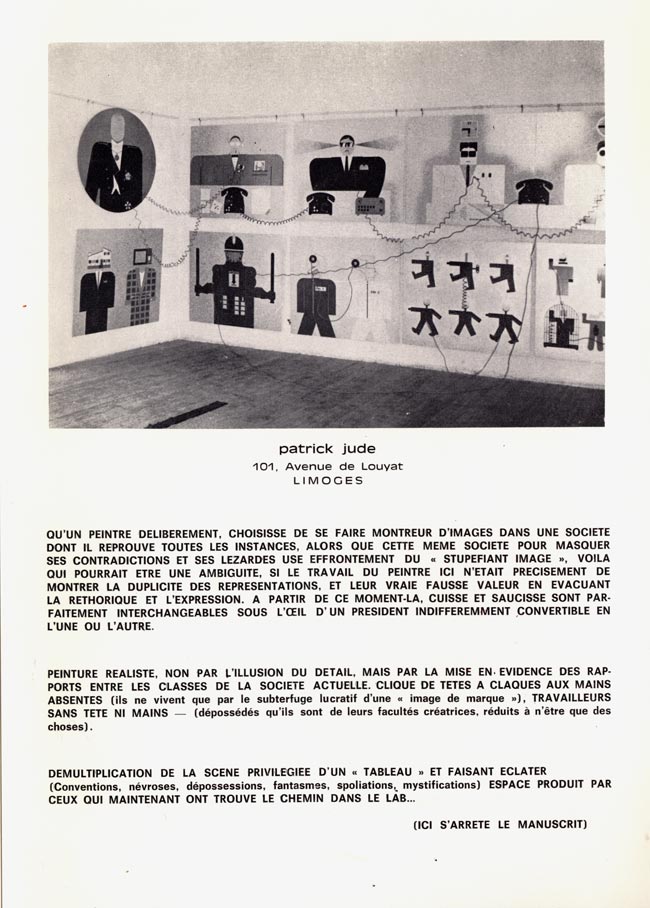 patrick jude
101, Avenue de Louyat
LIMOGES

QU'UN PEINTRE DELIBEREMENT, CHOISISSE DE SE FAIRE MONTREUR D'IMAGES DANS UNE SOCIETE DONT IL REPROUVE TOUTES LES INSTANCES, ALORS QUE CETTE MEME SOCIETE POUR MASQUER SES CONTRADICTIONS ET SES LEZARDES USE EFFRONTEMENT DU « STUPEFIANT IMAGE », VOILA QUI POURRAIT ETRE UNE AMBIGUITE, SI LE TRAVAIL DU PEINTRE ICI N'ETAIT PRECISEMENT DE MONTRER LA DUPLICITE DES REPRESENTATIONS, ET LEUR VRAIE FAUSSE VALEUR EN EVACUANT LA RETHORIQUE ET L'EXPRESSION. A PARTIR DE CE MOMENT-LA, CUISSE ET SAUCISSE SONT PARFAITEMENT INTERCHANGEABLES SOUS L'ŒIL D'UN PRESIDENT INDIFFEREMMENT CONVERTIBLE EN L'UNE OU L'AUTRE.

PEINTURE REALISTE, NON PAR L'ILLUSION DU DETAIL, MAIS PAR LA MISE EN EVIDENCE DES RAPPORTS ENTRE LES CLASSES DE LA SOCIETE ACTUELLE. CLIQUE DE TETES A CLAQUES AUX MAINS ABSENTES (ils ne vivent que par le subterfuge lucratif d'une « image de marque »), TRAVAILLEURS SANS TETE NI MAINS — (dépossédés qu'ils sont de leurs facultés créatrices, réduits à n'être que des choses).

DEMULTIPLICATION DE LA SCENE PRIVILEGIEE D'UN « TABLEAU » ET FAISANT ECLATER (Conventions, névroses, dépossessions, fantasmes, spoliations, mystifications) ESPACE PRODUIT PAR CEUX QUI MAINTENANT ONT TROUVE LE CHEMIN DANS LE LAB...

(ICI S'ARRETE LE MANUSCRIT)